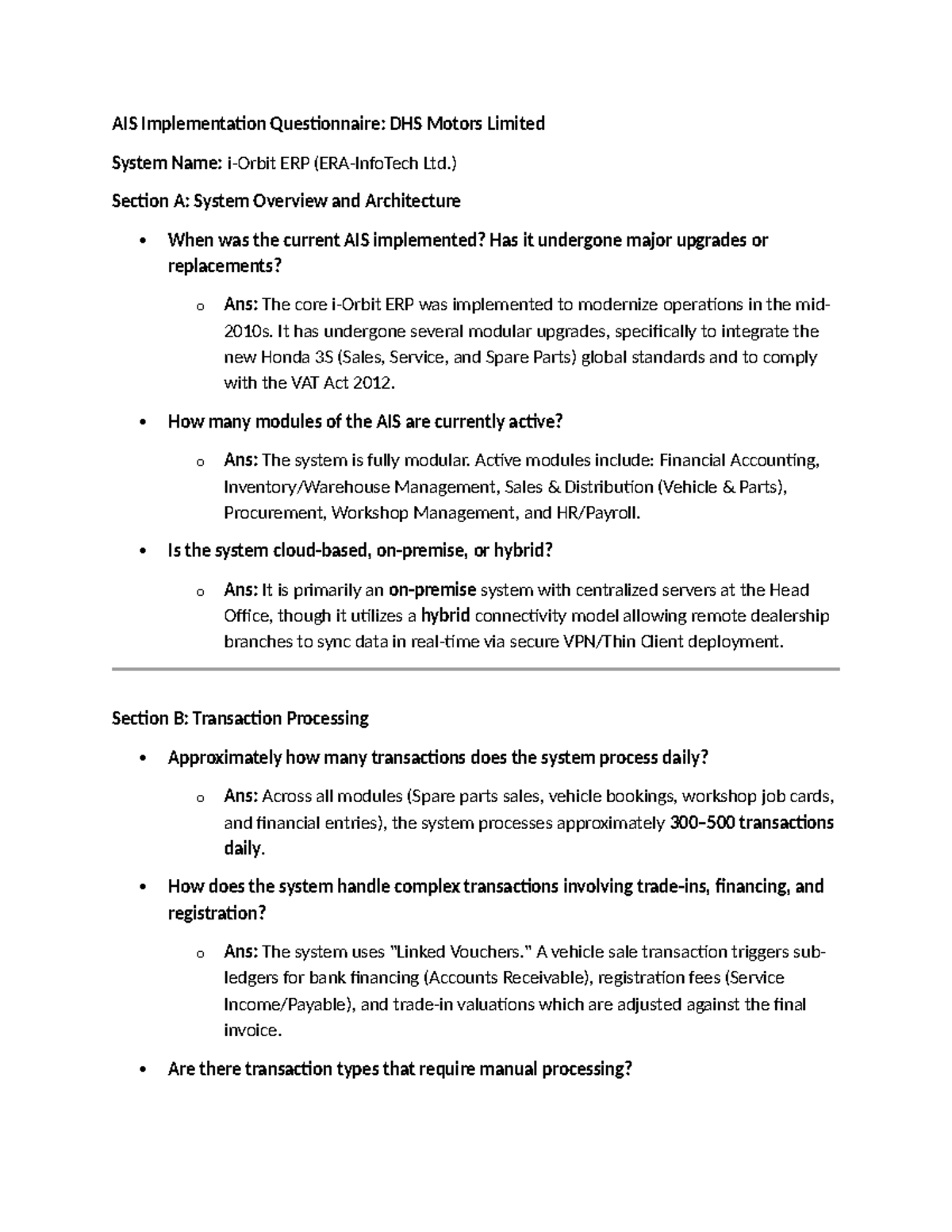 AIS Implementation Questionnaire: DHS Motors Limited

System Name: i-Orbit ERP (ERA-InfoTech Ltd.)

Section A: System Overview and Architecture

• When was the current AIS implemented? Has it undergone major upgrades or replacements?

o Ans: The core i-Orbit ERP was implemented to modernize operations in the mid-2010s. It has undergone several modular upgrades, specifically to integrate the new Honda 3S (Sales, Service, and Spare Parts) global standards and to comply with the VAT Act 2012.

• How many modules of the AIS are currently active?

o Ans: The system is fully modular. Active modules include: Financial Accounting, Inventory/Warehouse Management, Sales & Distribution (Vehicle & Parts), Procurement, Workshop Management, and HR/Payroll.

• Is the system cloud-based, on-premise, or hybrid?

o Ans: It is primarily an on-premise system with centralized servers at the Head Office, though it utilizes a hybrid connectivity model allowing remote dealership branches to sync data in real-time via secure VPN/Thin Client deployment.

Section B: Transaction Processing

• Approximately how many transactions does the system process daily?

o Ans: Across all modules (Spare parts sales, vehicle bookings, workshop job cards, and financial entries), the system processes approximately 300–500 transactions daily.

• How does the system handle complex transactions involving trade-ins, financing, and registration?

o Ans: The system uses "Linked Vouchers." A vehicle sale transaction triggers sub-ledgers for bank financing (Accounts Receivable), registration fees (Service Income/Payable), and trade-in valuations which are adjusted against the final invoice.

• Are there transaction types that require manual processing?